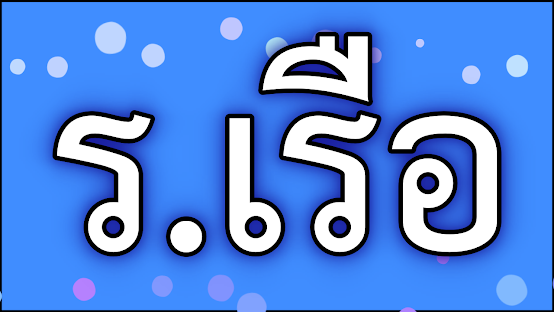 ร.เรือ